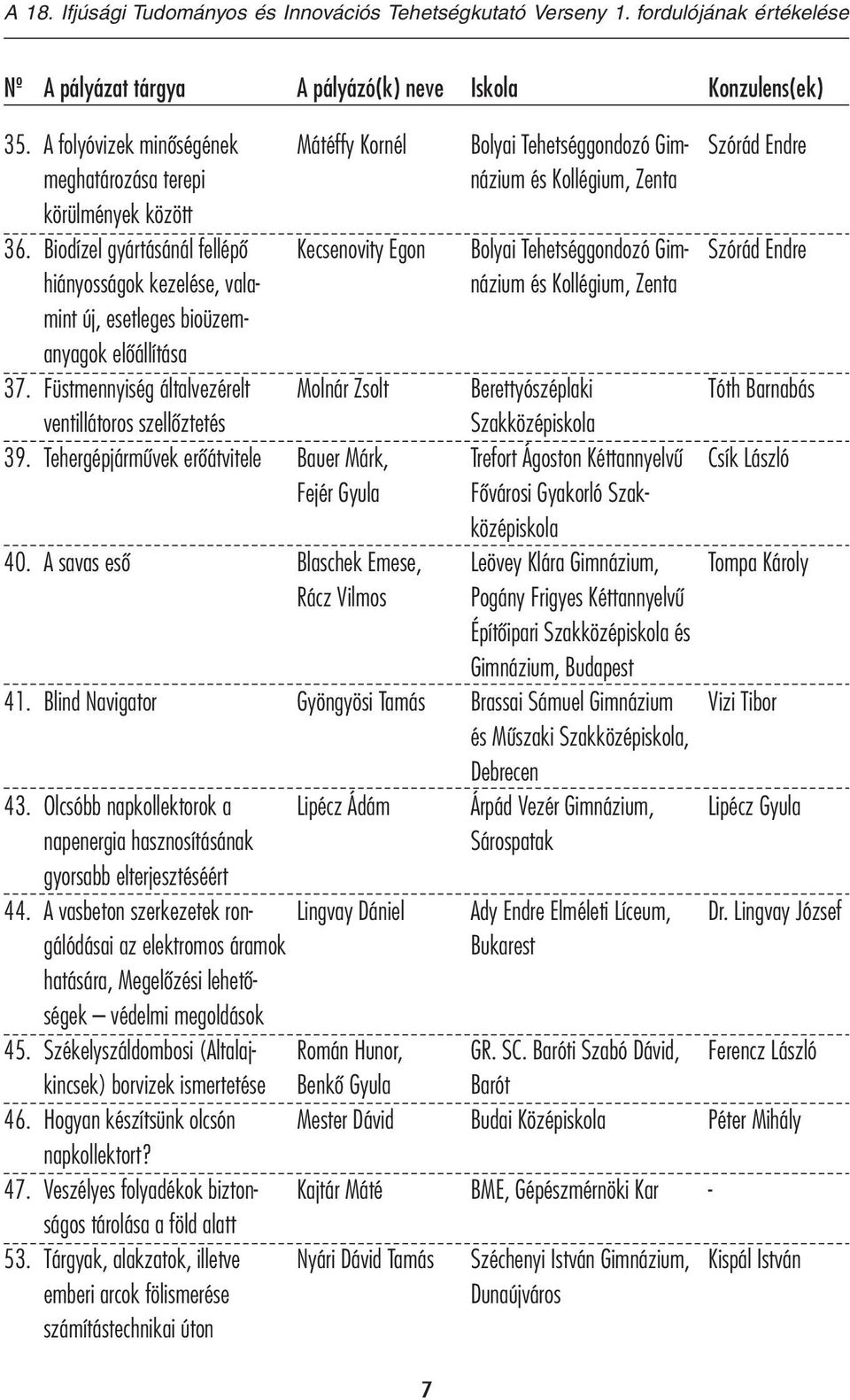 A 18. Ifjúsági Tudományos és Innovációs Tehetségkutató Verseny 1. fordulójának értékelése

| № | A pályázat tárgya | A pályázó(k) neve | Iskola | Konzulens(ek) |
|---|---|---|---|---|
| 35. | A folyóvizek minőségének meghatározása terepi körülmények között | Mátéffy Kornél | Bolyai Tehetséggondozó Gimnázium és Kollégium, Zenta | Szórád Endre |
| 36. | Biodízel gyártásánál fellépő hiányosságok kezelése, valamint új, esetleges bioüzemanyagok előállítása | Kecsenovity Egon | Bolyai Tehetséggondozó Gimnázium és Kollégium, Zenta | Szórád Endre |
| 37. | Füstmennyiség általvezérelt ventillátoros szellőztetés | Molnár Zsolt | Berettyószéplaki Szakközépiskola | Tóth Barnabás |
| 39. | Tehergépjárművek erőátvitele | Bauer Márk, Fejér Gyula | Trefort Ágoston Kéttannyelvű Fővárosi Gyakorló Szakközépiskola | Csík László |
| 40. | A savas eső | Blaschek Emese, Rácz Vilmos | Leövey Klára Gimnázium, Pogány Frigyes Kéttannyelvű Építőipari Szakközépiskola és Gimnázium, Budapest | Tompa Károly |
| 41. | Blind Navigator | Gyöngyösi Tamás | Brassai Sámuel Gimnázium és Műszaki Szakközépiskola, Debrecen | Vizi Tibor |
| 43. | Olcsóbb napkollektorok a napenergia hasznosításának gyorsabb elterjesztéséért | Lipécz Ádám | Árpád Vezér Gimnázium, Sárospatak | Lipécz Gyula |
| 44. | A vasbeton szerkezetek rongálódásai az elektromos áramok hatására, Megelőzési lehetőségek – védelmi megoldások | Lingvay Dániel | Ady Endre Elméleti Líceum, Bukarest | Dr. Lingvay József |
| 45. | Székelyszáldombosi (Altalajkincsek) borvizek ismertetése | Román Hunor, Benkő Gyula | GR. SC. Baróti Szabó Dávid, Barót | Ferencz László |
| 46. | Hogyan készítsünk olcsón napkollektort? | Mester Dávid | Budai Középiskola | Péter Mihály |
| 47. | Veszélyes folyadékok biztonságos tárolása a föld alatt | Kajtár Máté | BME, Gépészmérnöki Kar | - |
| 53. | Tárgyak, alakzatok, illetve emberi arcok fölismerése számítástechnikai úton | Nyári Dávid Tamás | Széchenyi István Gimnázium, Dunaújváros | Kispál István |

7